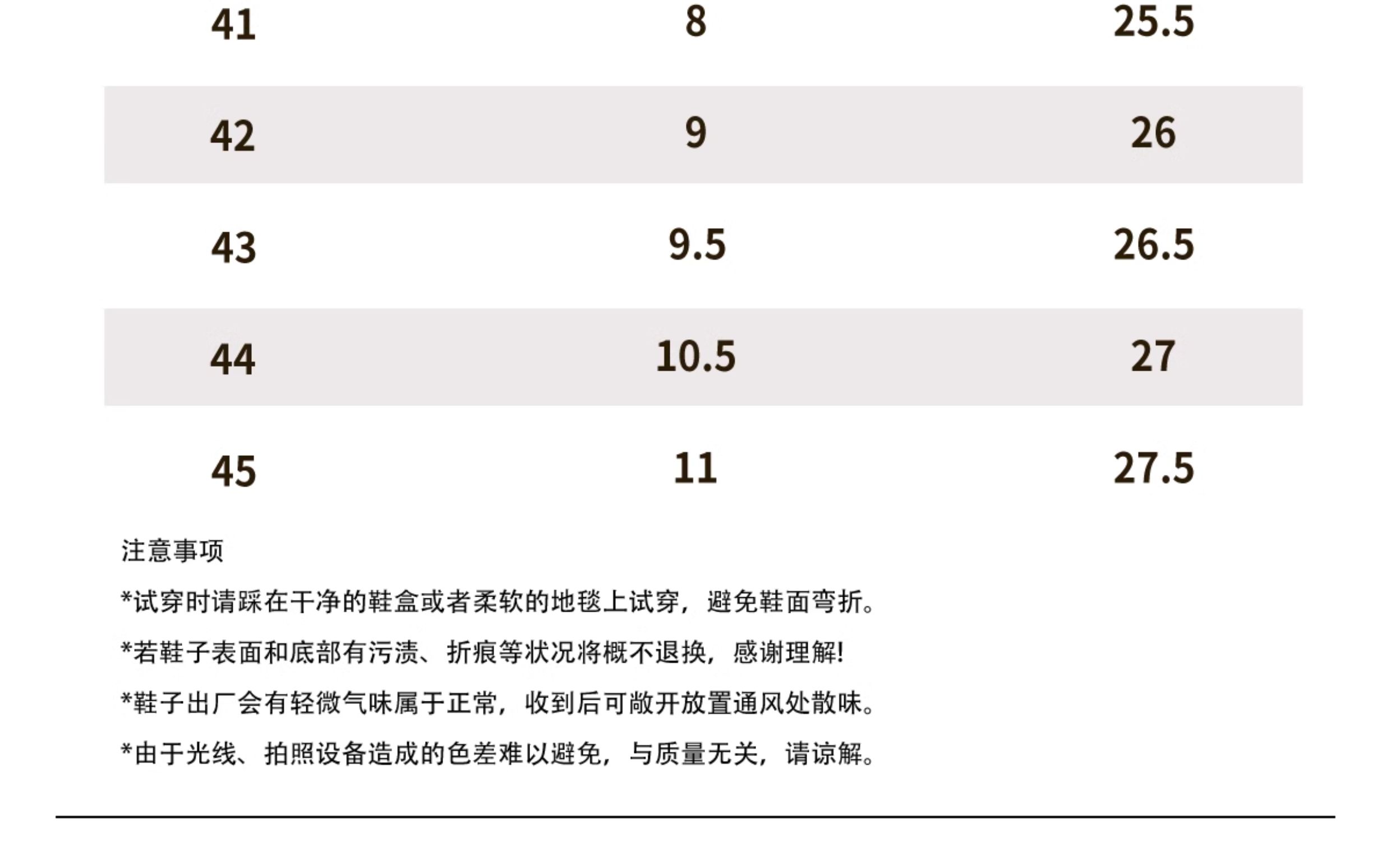 | 41 | 8 | 25.5 |
|---|---|---|
| 42 | 9 | 26 |
| 43 | 9.5 | 26.5 |
| 44 | 10.5 | 27 |
| 45 | 11 | 27.5 |

注意事项

*试穿时请踩在干净的鞋盒或者柔软的地毯上试穿，避免鞋面弯折。

*若鞋子表面和底部有污渍、折痕等状况将概不退换，感谢理解!

*鞋子出厂会有轻微气味属于正常，收到后可敞开放置通风处散味。

*由于光线、拍照设备造成的色差难以避免，与质量无关，请谅解。